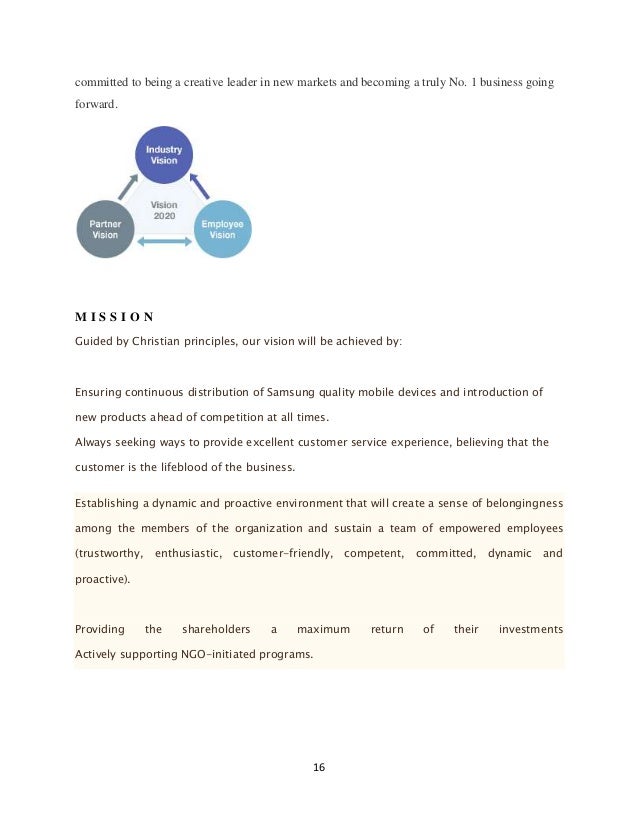 committed to being a creative leader in new markets and becoming a truly No. 1 business going forward.

Industry Vision

Vision 2020

Partner Vision

Employee Vision

M I S S I O N

Guided by Christian principles, our vision will be achieved by:

Ensuring continuous distribution of Samsung quality mobile devices and introduction of new products ahead of competition at all times.
Always seeking ways to provide excellent customer service experience, believing that the customer is the lifeblood of the business.

Establishing a dynamic and proactive environment that will create a sense of belongingness among the members of the organization and sustain a team of empowered employees (trustworthy, enthusiastic, customer-friendly, competent, committed, dynamic and proactive).

Providing the shareholders a maximum return of their investments
Actively supporting NGO-initiated programs.

16